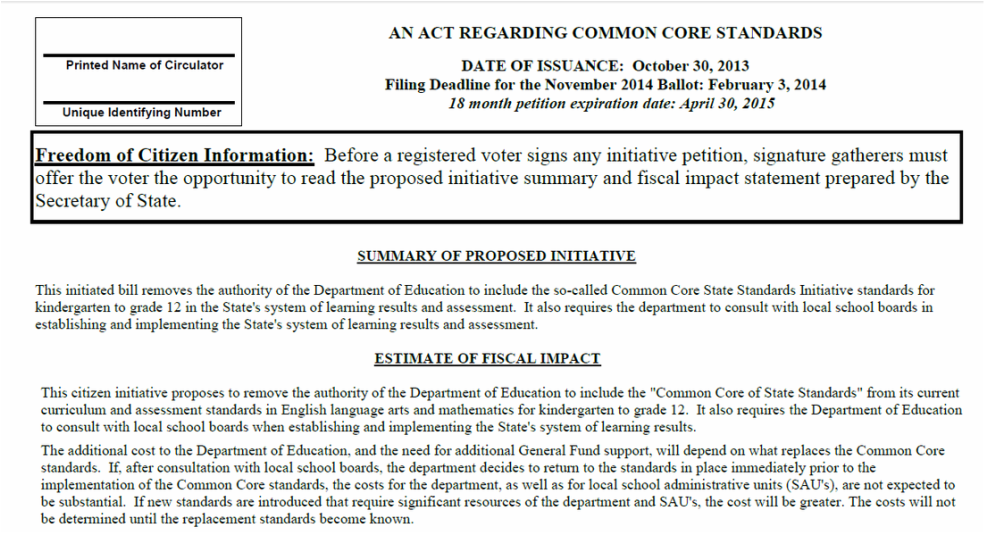 Printed Name of Circulator

Unique Identifying Number

AN ACT REGARDING COMMON CORE STANDARDS

DATE OF ISSUANCE: October 30, 2013
Filing Deadline for the November 2014 Ballot: February 3, 2014
18 month petition expiration date: April 30, 2015

Freedom of Citizen Information: Before a registered voter signs any initiative petition, signature gatherers must offer the voter the opportunity to read the proposed initiative summary and fiscal impact statement prepared by the Secretary of State.

SUMMARY OF PROPOSED INITIATIVE

This initiated bill removes the authority of the Department of Education to include the so-called Common Core State Standards Initiative standards for kindergarten to grade 12 in the State's system of learning results and assessment. It also requires the department to consult with local school boards in establishing and implementing the State's system of learning results and assessment.

ESTIMATE OF FISCAL IMPACT

This citizen initiative proposes to remove the authority of the Department of Education to include the "Common Core of State Standards" from its current curriculum and assessment standards in English language arts and mathematics for kindergarten to grade 12. It also requires the Department of Education to consult with local school boards when establishing and implementing the State's system of learning results.

The additional cost to the Department of Education, and the need for additional General Fund support, will depend on what replaces the Common Core standards. If, after consultation with local school boards, the department decides to return to the standards in place immediately prior to the implementation of the Common Core standards, the costs for the department, as well as for local school administrative units (SAU's), are not expected to be substantial. If new standards are introduced that require significant resources of the department and SAU's, the cost will be greater. The costs will not be determined until the replacement standards become known.